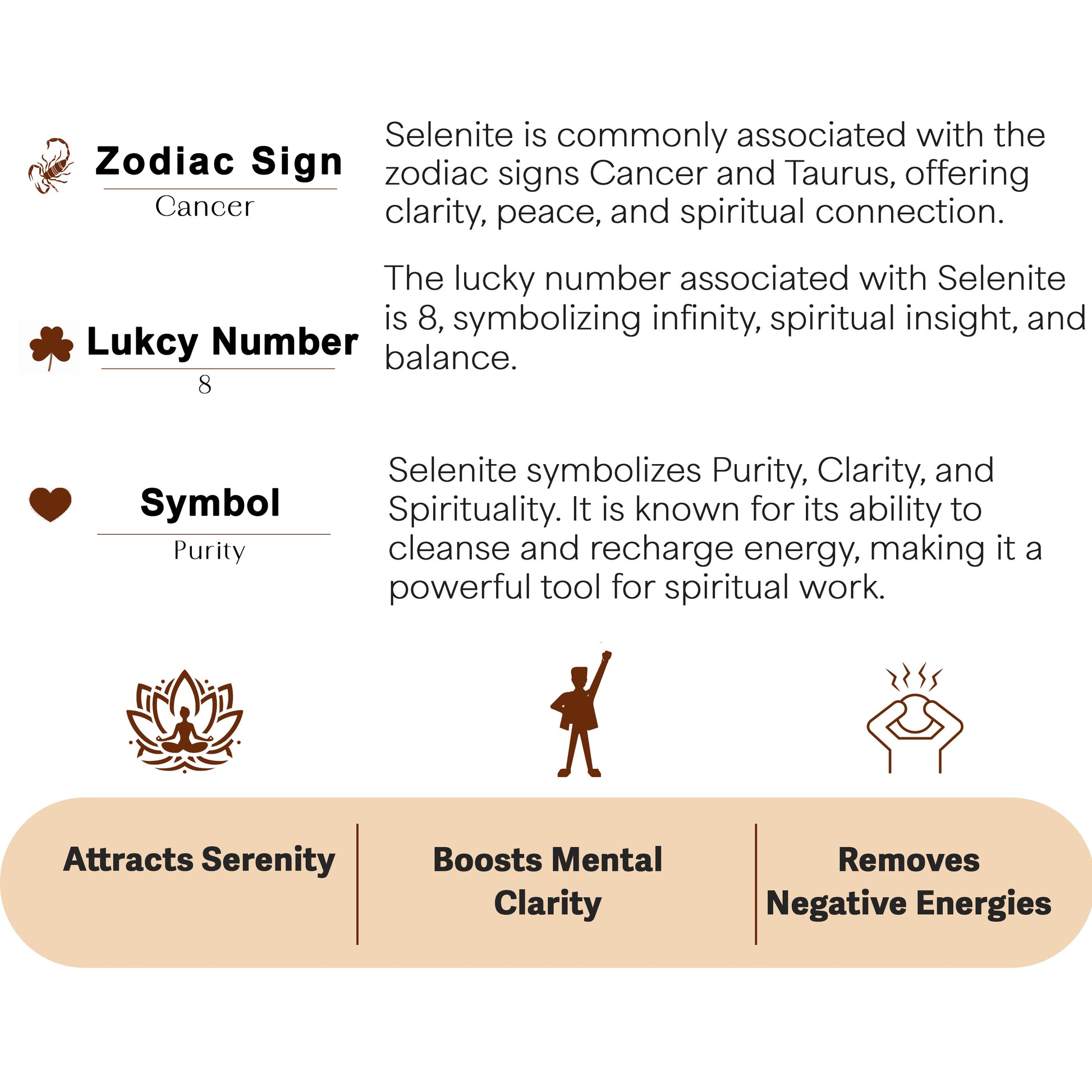 Zodiac Sign
Cancer

Selenite is commonly associated with the zodiac signs Cancer and Taurus, offering clarity, peace, and spiritual connection.

Lukcy Number
8

The lucky number associated with Selenite is 8, symbolizing infinity, spiritual insight, and balance.

Symbol
Purity

Selenite symbolizes Purity, Clarity, and Spirituality. It is known for its ability to cleanse and recharge energy, making it a powerful tool for spiritual work.

Attracts Serenity

Boosts Mental Clarity

Removes Negative Energies